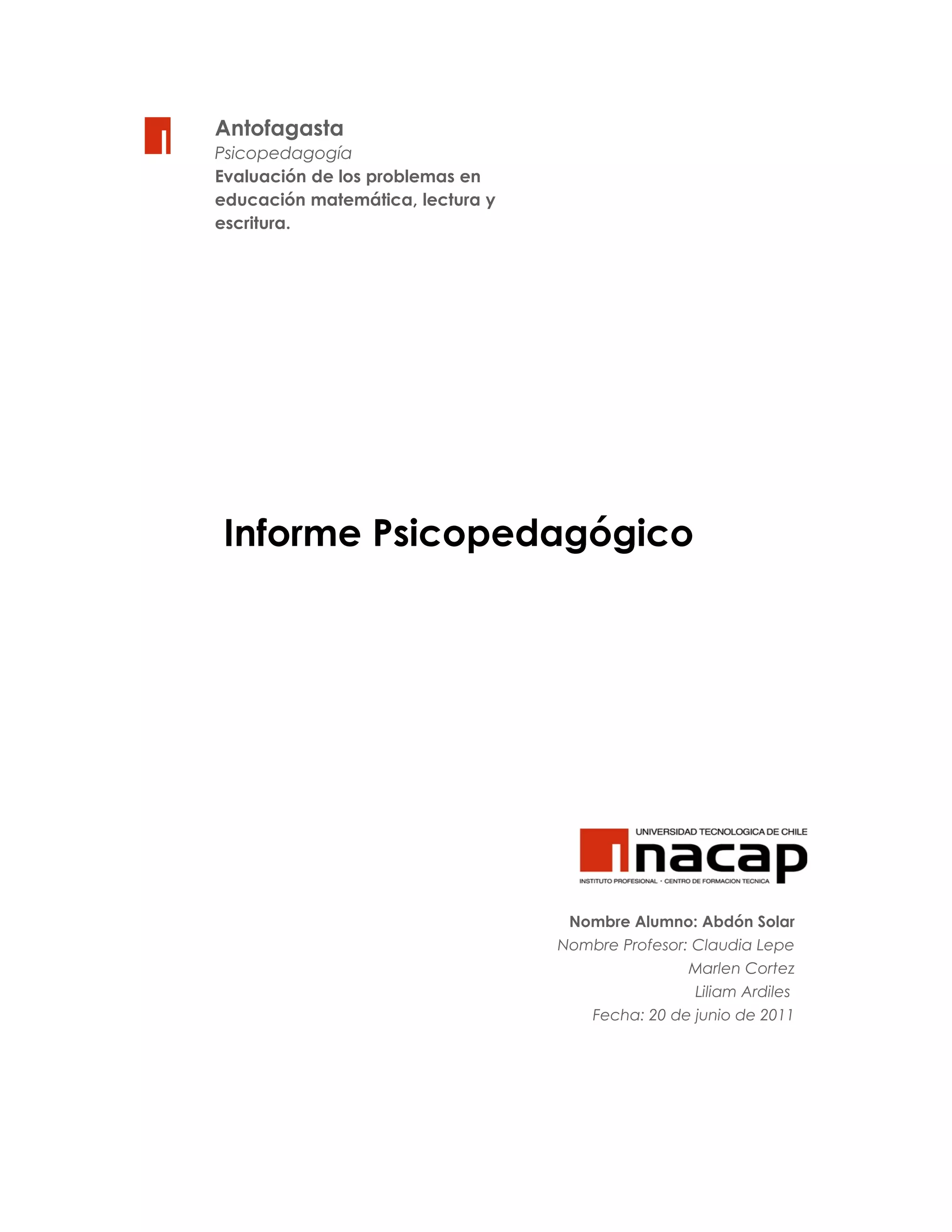 Antofagasta
Psicopedagogía
Evaluación de los problemas en educación matemática, lectura y escritura.

Informe Psicopedagógico

UNIVERSIDAD TECNOLOGICA DE CHILE
inacap
INSTITUTO PROFESIONAL · CENTRO DE FORMACION TECNICA

Nombre Alumno: Abdón Solar
Nombre Profesor: Claudia Lepe
Marlen Cortez
Liliam Ardiles
Fecha: 20 de junio de 2011